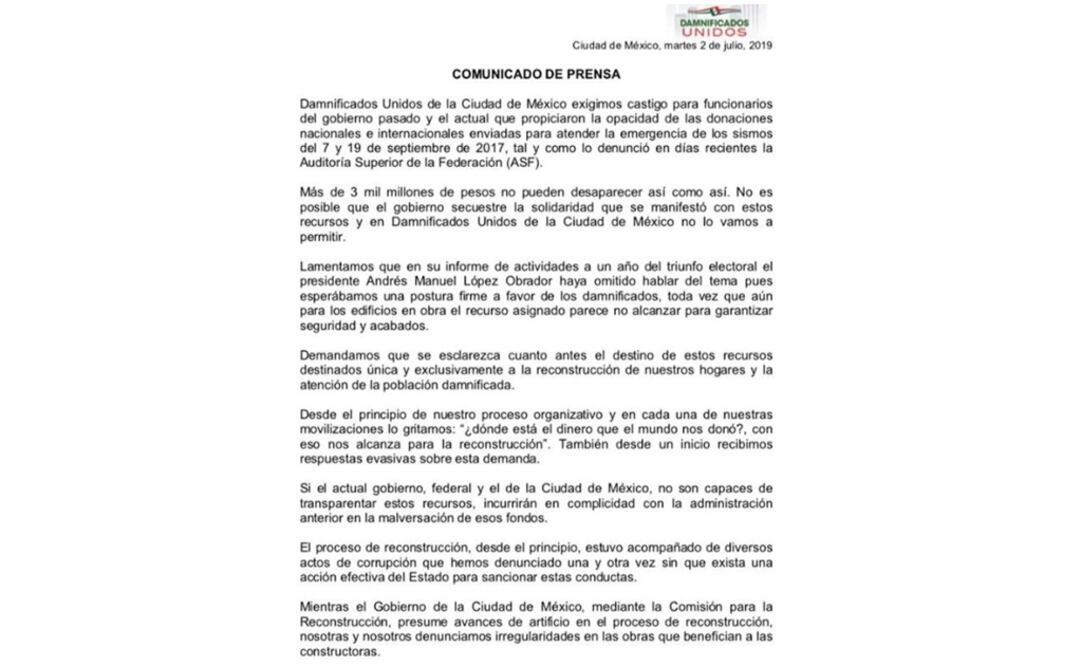 DAMNIFICADOS UNIDOS

Ciudad de México, martes 2 de julio, 2019

COMUNICADO DE PRENSA

Damnificados Unidos de la Ciudad de México exigimos castigo para funcionarios del gobierno pasado y el actual que propiciaron la opacidad de las donaciones nacionales e internacionales enviadas para atender la emergencia de los sismos del 7 y 19 de septiembre de 2017, tal y como lo denunció en días recientes la Auditoría Superior de la Federación (ASF).

Más de 3 mil millones de pesos no pueden desaparecer así como así. No es posible que el gobierno secuestre la solidaridad que se manifestó con estos recursos y en Damnificados Unidos de la Ciudad de México no lo vamos a permitir.

Lamentamos que en su informe de actividades a un año del triunfo electoral el presidente Andrés Manuel López Obrador haya omitido hablar del tema pues esperábamos una postura firme a favor de los damnificados, toda vez que aún para los edificios en obra el recurso asignado parece no alcanzar para garantizar seguridad y acabados.

Demandamos que se esclarezca cuanto antes el destino de estos recursos destinados única y exclusivamente a la reconstrucción de nuestros hogares y la atención de la población damnificada.

Desde el principio de nuestro proceso organizativo y en cada una de nuestras movilizaciones lo gritamos: "¿dónde está el dinero que el mundo nos donó?, con eso nos alcanza para la reconstrucción". También desde un inicio recibimos respuestas evasivas sobre esta demanda.

Si el actual gobierno, federal y el de la Ciudad de México, no son capaces de transparentar estos recursos, incurrirán en complicidad con la administración anterior en la malversación de esos fondos.

El proceso de reconstrucción, desde el principio, estuvo acompañado de diversos actos de corrupción que hemos denunciado una y otra vez sin que exista una acción efectiva del Estado para sancionar estas conductas.

Mientras el Gobierno de la Ciudad de México, mediante la Comisión para la Reconstrucción, presume avances de artificio en el proceso de reconstrucción, nosotras y nosotros denunciamos irregularidades en las obras que benefician a las constructoras.